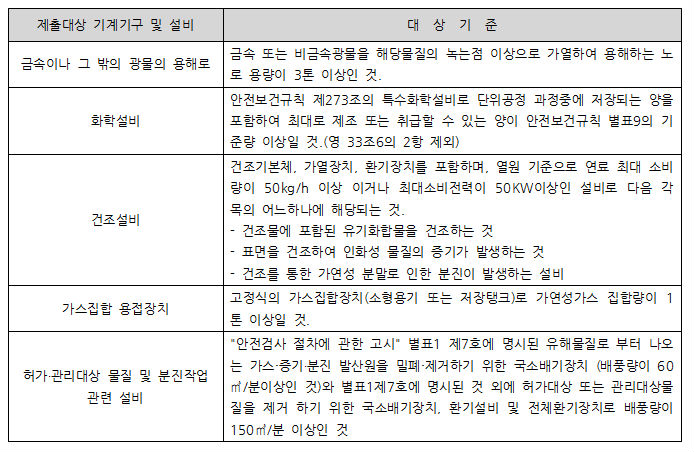 | 제출대상 기계기구 및 설비 | 대 상 기 준 |
|---|---|
| 금속이나 그 밖의 광물의 용해로 | 금속 또는 비금속광물을 해당물질의 녹는점 이상으로 가열하여 용해하는 노로 용량이 3톤 이상인 것. |
| 화학설비 | 안전보건규칙 제273조의 특수화학설비로 단위공정 과정중에 저장되는 양을 포함하여 최대로 제조 또는 취급할 수 있는 양이 안전보건규칙 별표9의 기준량 이상일 것.(영 33조6의 2항 제외) |
| 건조설비 | 건조기본체, 가열장치, 환기장치를 포함하며, 열원 기준으로 연료 최대 소비량이 50kg/h 이상 이거나 최대소비전력이 50KW이상인 설비로 다음 각목의 어느하나에 해당되는 것.<br>- 건조물에 포함된 유기화합물을 건조하는 것<br>- 표면을 건조하여 인화성 물질의 증기가 발생하는 것<br>- 건조를 통한 가연성 분말로 인한 분진이 발생하는 설비 |
| 가스집합 용접장치 | 고정식의 가스집합장치(소형용기 또는 저장탱크)로 가연성가스 집합량이 1톤 이상일 것. |
| 허가·관리대상 물질 및 분진작업 관련 설비 | "안전검사 절차에 관한 고시" 별표1 제7호에 명시된 유해물질로 부터 나오는 가스·증기·분진 발산원을 밀폐·제거하기 위한 국소배기장치 (배풍량이 60㎥/분이상인 것)와 별표1제7호에 명시된 것 외에 허가대상 또는 관리대상물질을 제거 하기 위한 국소배기장치, 환기설비 및 전체환기장치로 배풍량이 150㎥/분 이상인 것 |